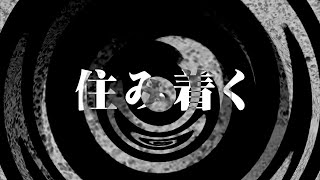 住み着く